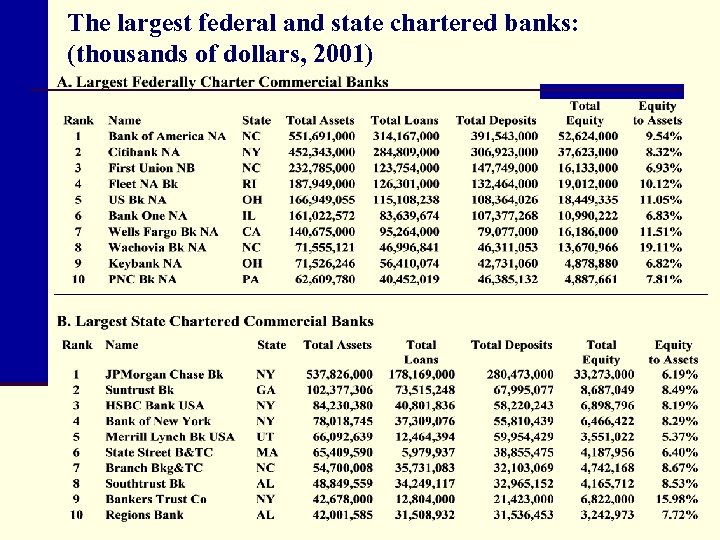 The largest federal and state chartered banks: (thousands of dollars, 2001)

A. Largest Federally Charter Commercial Banks

| Rank | Name | State | Total Assets | Total Loans | Total Deposits | Total Equity | Equity to Assets |
|---|---|---|---|---|---|---|---|
| 1 | Bank of America NA | NC | 551,691,000 | 314,167,000 | 391,543,000 | 52,624,000 | 9.54% |
| 2 | Citibank NA | NY | 452,343,000 | 284,809,000 | 306,923,000 | 37,623,000 | 8.32% |
| 3 | First Union NB | NC | 232,785,000 | 123,754,000 | 147,749,000 | 16,133,000 | 6.93% |
| 4 | Fleet NA Bk | RI | 187,949,000 | 126,301,000 | 132,464,000 | 19,012,000 | 10.12% |
| 5 | US Bk NA | OH | 166,949,055 | 115,108,238 | 108,364,026 | 18,449,335 | 11.05% |
| 6 | Bank One NA | IL | 161,022,572 | 83,639,674 | 107,377,268 | 10,990,222 | 6.83% |
| 7 | Wells Fargo Bk NA | CA | 140,675,000 | 95,264,000 | 79,077,000 | 16,186,000 | 11.51% |
| 8 | Wachovia Bk NA | NC | 71,555,121 | 46,996,841 | 46,311,053 | 13,670,966 | 19.11% |
| 9 | Keybank NA | OH | 71,526,246 | 56,410,074 | 42,731,060 | 4,878,880 | 6.82% |
| 10 | PNC Bk NA | PA | 62,609,780 | 40,452,019 | 46,385,132 | 4,887,661 | 7.81% |

B. Largest State Chartered Commercial Banks

| Rank | Name | State | Total Assets | Total Loans | Total Deposits | Total Equity | Equity to Assets |
|---|---|---|---|---|---|---|---|
| 1 | JPMorgan Chase Bk | NY | 537,826,000 | 178,169,000 | 280,473,000 | 33,273,000 | 6.19% |
| 2 | Suntrust Bk | GA | 102,377,306 | 73,515,248 | 67,995,077 | 8,687,049 | 8.49% |
| 3 | HSBC Bank USA | NY | 84,230,380 | 40,801,836 | 58,220,243 | 6,898,796 | 8.19% |
| 4 | Bank of New York | NY | 78,018,745 | 37,309,076 | 55,810,439 | 6,466,422 | 8.29% |
| 5 | Merrill Lynch Bk USA | UT | 66,092,639 | 12,464,394 | 59,954,429 | 3,551,022 | 5.37% |
| 6 | State Street B&TC | MA | 65,409,590 | 5,979,937 | 38,855,475 | 4,187,956 | 6.40% |
| 7 | Branch Bkg&TC | NC | 54,700,008 | 35,731,083 | 32,103,069 | 4,742,168 | 8.67% |
| 8 | Southtrust Bk | AL | 48,849,559 | 34,249,117 | 32,965,152 | 4,165,712 | 8.53% |
| 9 | Bankers Trust Co | NY | 42,678,000 | 12,804,000 | 21,423,000 | 6,822,000 | 15.98% |
| 10 | Regions Bank | AL | 42,001,585 | 31,508,932 | 31,536,453 | 3,242,973 | 7.72% |